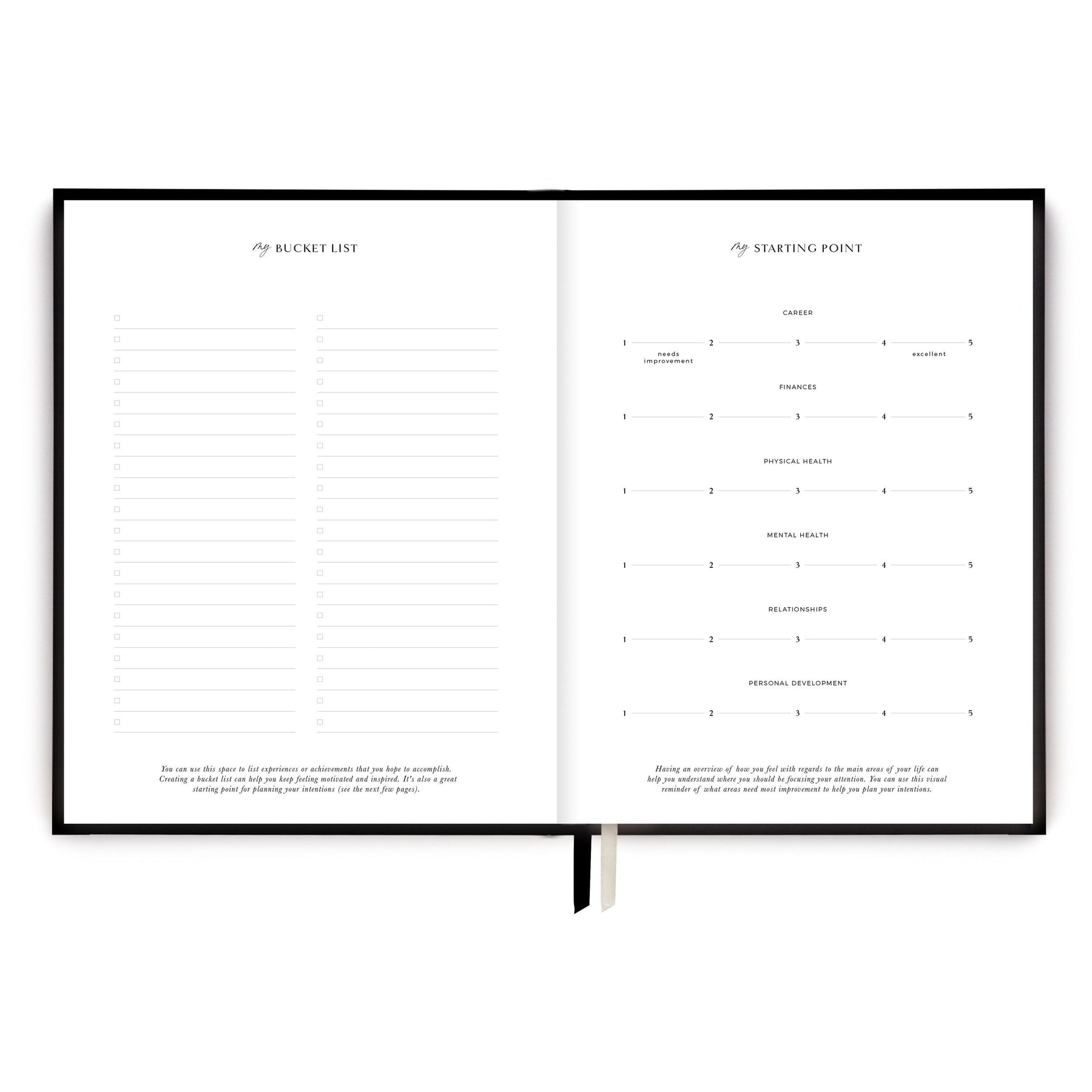 my BUCKET LIST

You can use this space to list experiences or achievements that you hope to accomplish. Creating a bucket list can help you keep feeling motivated and inspired. It's also a great starting point for planning your intentions (see the next few pages).

my STARTING POINT

CAREER

1 2 3 4 5

needs improvement

excellent

FINANCES

1 2 3 4 5

PHYSICAL HEALTH

1 2 3 4 5

MENTAL HEALTH

1 2 3 4 5

RELATIONSHIPS

1 2 3 4 5

PERSONAL DEVELOPMENT

1 2 3 4 5

Having an overview of how you feel with regards to the main areas of your life can help you understand where you should be focusing your attention. You can use this visual reminder of what areas need most improvement to help you plan your intentions.